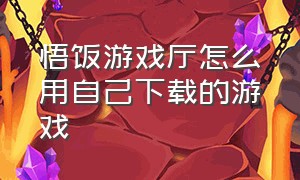 悟饭游戏厅怎么用自己下载的游戏